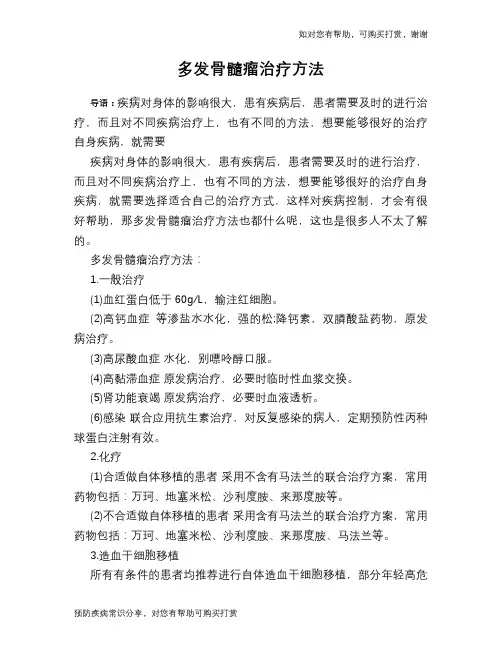 如对您有帮助，可购买打赏，谢谢

多发骨髓瘤治疗方法

导语：疾病对身体的影响很大，患有疾病后，患者需要及时的进行治疗，而且对不同疾病治疗上，也有不同的方法，想要能够很好的治疗自身疾病，就需要

疾病对身体的影响很大，患有疾病后，患者需要及时的进行治疗，而且对不同疾病治疗上，也有不同的方法，想要能够很好的治疗自身疾病，就需要选择适合自己的治疗方式，这样对疾病控制，才会有很好帮助，那多发骨髓瘤治疗方法也都什么呢，这也是很多人不太了解的。

多发骨髓瘤治疗方法：

1.一般治疗

(1)血红蛋白低于 60g/L，输注红细胞。

(2)高钙血症 等渗盐水水化，强的松;降钙素，双膦酸盐药物，原发病治疗。

(3)高尿酸血症 水化，别嘌呤醇口服。

(4)高黏滞血症 原发病治疗，必要时临时性血浆交换。

(5)肾功能衰竭 原发病治疗，必要时血液透析。

(6)感染 联合应用抗生素治疗，对反复感染的病人，定期预防性丙种球蛋白注射有效。

2.化疗

(1)合适做自体移植的患者 采用不含有马法兰的联合治疗方案，常用药物包括：万珂、地塞米松、沙利度胺、来那度胺等。

(2)不合适做自体移植的患者 采用含有马法兰的联合治疗方案，常用药物包括：万珂、地塞米松、沙利度胺、来那度胺、马法兰等。

3.造血干细胞移植

所有有条件的患者均推荐进行自体造血干细胞移植，部分年轻高危

预防疾病常识分享，对您有帮助可购买打赏